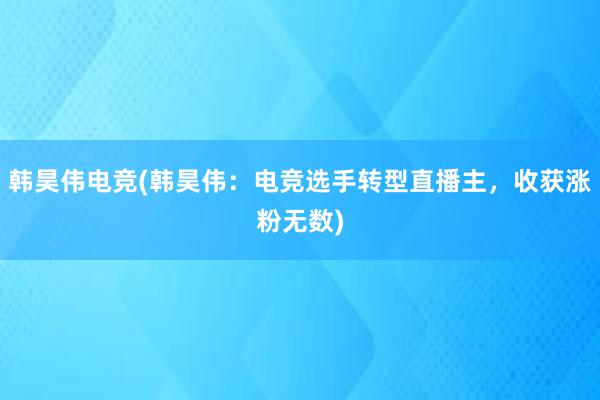 韩昊伟电竞(韩昊伟：电竞选手转型直播主，收获涨粉无数)